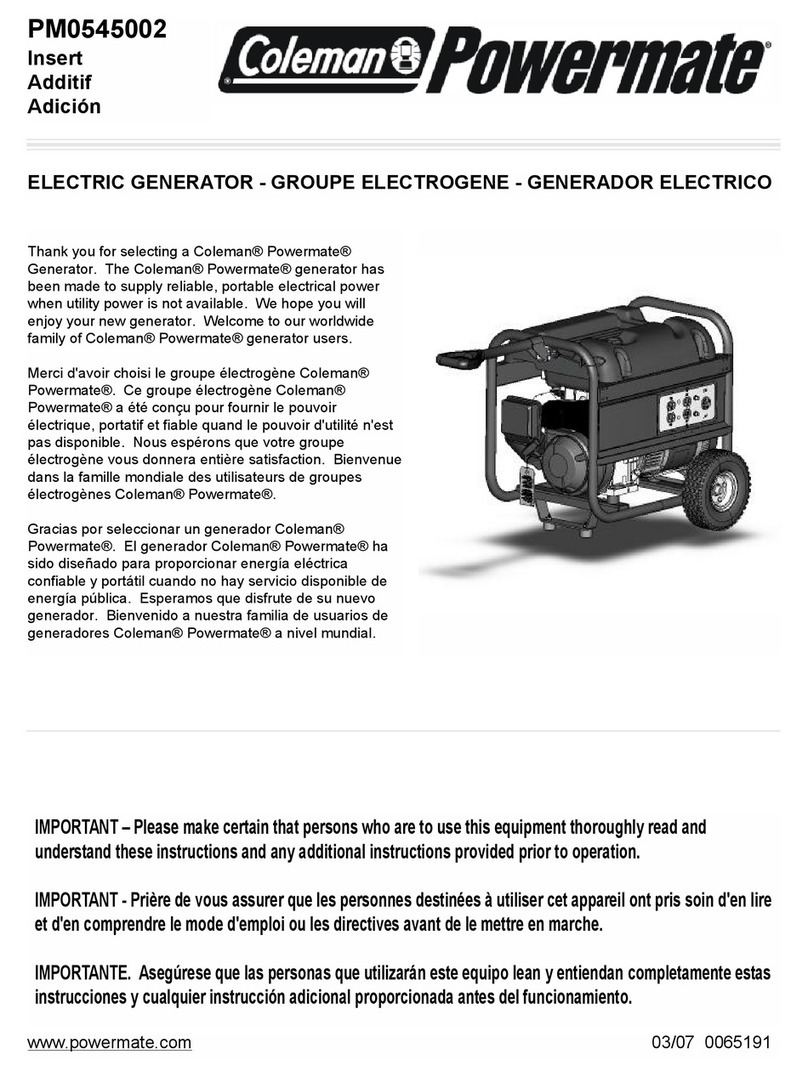 PM0545002
Insert
Additif
Adición

Coleman Powermate®

ELECTRIC GENERATOR - GROUPE ELECTROGENE - GENERADOR ELECTRICO

Thank you for selecting a Coleman® Powermate® Generator. The Coleman® Powermate® generator has been made to supply reliable, portable electrical power when utility power is not available. We hope you will enjoy your new generator. Welcome to our worldwide family of Coleman® Powermate® generator users.

Merci d'avoir choisi le groupe électrogène Coleman® Powermate®. Ce groupe électrogène Coleman® Powermate® a été conçu pour fournir le pouvoir électrique, portatif et fiable quand le pouvoir d'utilité n'est pas disponible. Nous espérons que votre groupe électrogène vous donnera entière satisfaction. Bienvenue dans la famille mondiale des utilisateurs de groupes électrogènes Coleman® Powermate®.

Gracias por seleccionar un generador Coleman® Powermate®. El generador Coleman® Powermate® ha sido diseñado para proporcionar energía eléctrica confiable y portátil cuando no hay servicio disponible de energía pública. Esperamos que disfrute de su nuevo generador. Bienvenido a nuestra familia de usuarios de generadores Coleman® Powermate® a nivel mundial.

IMPORTANT – Please make certain that persons who are to use this equipment thoroughly read and understand these instructions and any additional instructions provided prior to operation.

IMPORTANT - Prière de vous assurer que les personnes destinées à utiliser cet appareil ont pris soin d'en lire et d'en comprendre le mode d'emploi ou les directives avant de le mettre en marche.

IMPORTANTE. Asegúrese que las personas que utilizarán este equipo lean y entiendan completamente estas instrucciones y cualquier instrucción adicional proporcionada antes del funcionamiento.

www.powermate.com

03/07 0065191